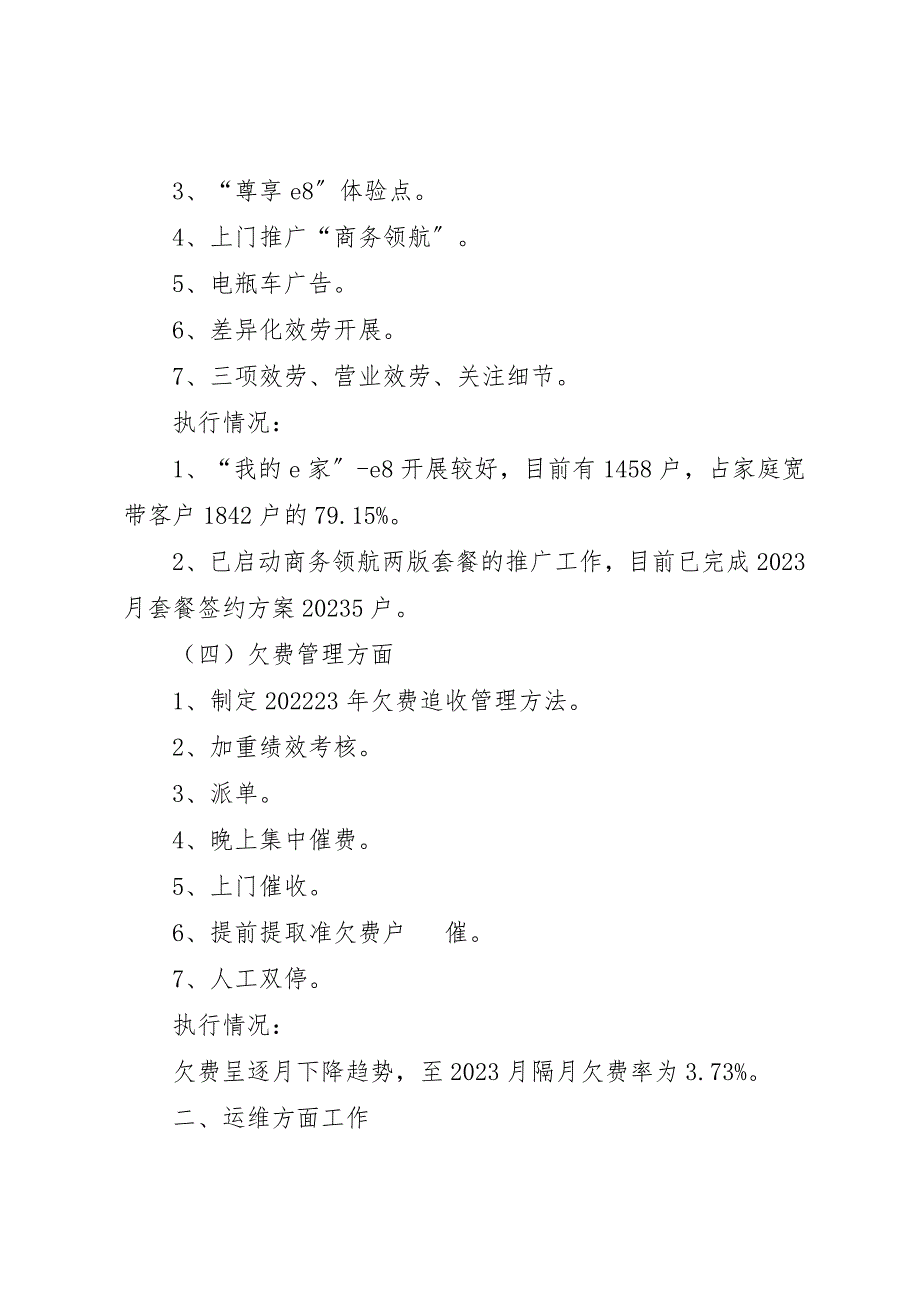 3、“尊享 e8”体验点。

4、上门推广“商务领航”。

5、电瓶车广告。

6、差异化效劳开展。

7、三项效劳、营业效劳、关注细节。

执行情况：

1、“我的 e 家”-e8 开展较好，目前有 1458 户，占家庭宽带客户 1842 户的 79.15%。

2、已启动商务领航两版套餐的推广工作，目前已完成 2023 月套餐签约方案 20235 户。

（四）欠费管理方面

1、制定 202223 年欠费追收管理方法。

2、加重绩效考核。

3、派单。

4、晚上集中催费。

5、上门催收。

6、提前提取准欠费户　　催。

7、人工双停。

执行情况：

欠费呈逐月下降趋势，至 2023 月隔月欠费率为 3.73%。

二、运维方面工作